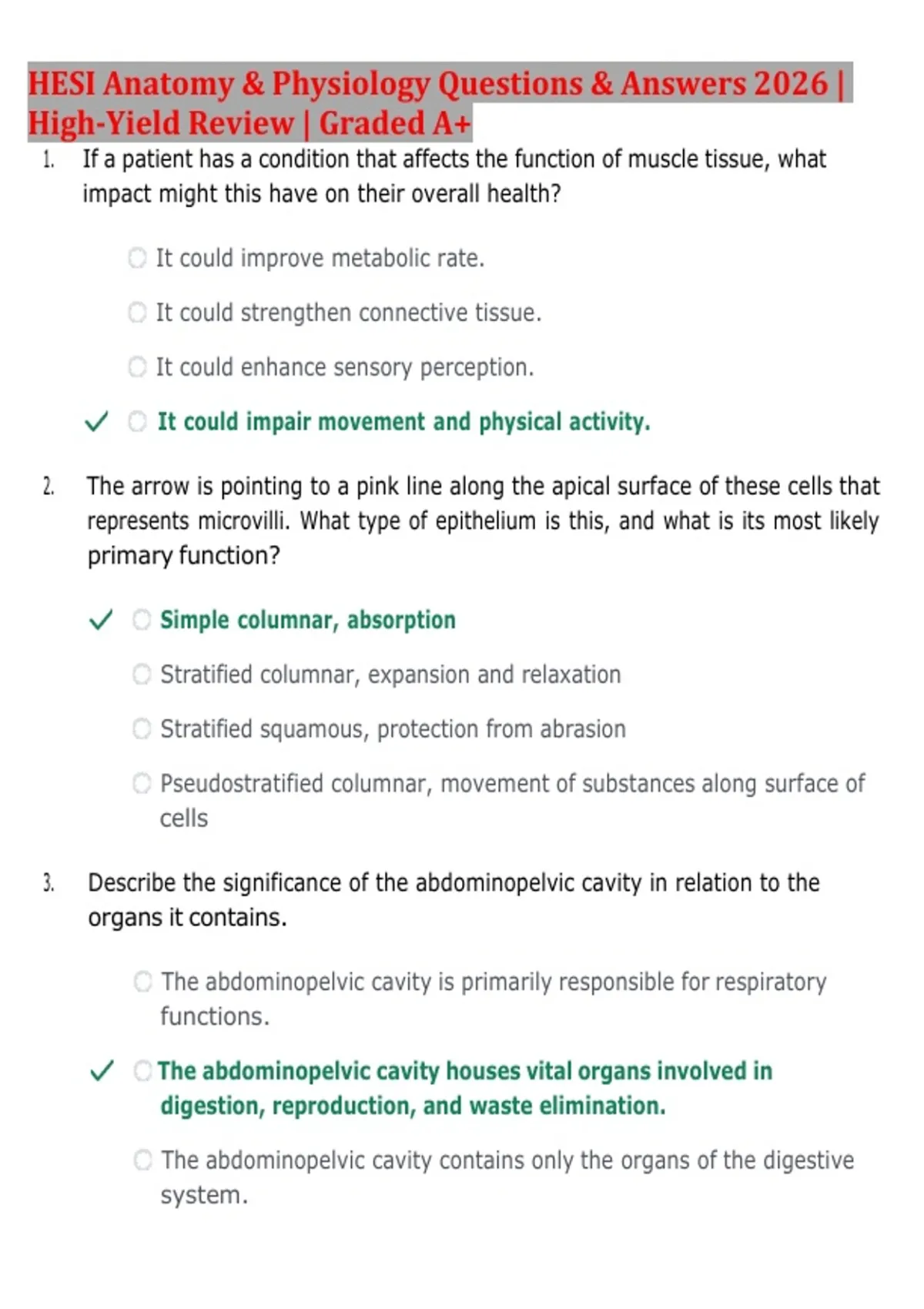 HESI Anatomy & Physiology Questions & Answers 2026 | High-Yield Review | Graded A+

1. If a patient has a condition that affects the function of muscle tissue, what impact might this have on their overall health?

It could improve metabolic rate.

It could strengthen connective tissue.

It could enhance sensory perception.

✓ It could impair movement and physical activity.

2. The arrow is pointing to a pink line along the apical surface of these cells that represents microvilli. What type of epithelium is this, and what is its most likely primary function?

✓ Simple columnar, absorption

Stratified columnar, expansion and relaxation

Stratified squamous, protection from abrasion

Pseudostratified columnar, movement of substances along surface of cells

3. Describe the significance of the abdominopelvic cavity in relation to the organs it contains.

The abdominopelvic cavity is primarily responsible for respiratory functions.

✓ The abdominopelvic cavity houses vital organs involved in digestion, reproduction, and waste elimination.

The abdominopelvic cavity contains only the organs of the digestive system.